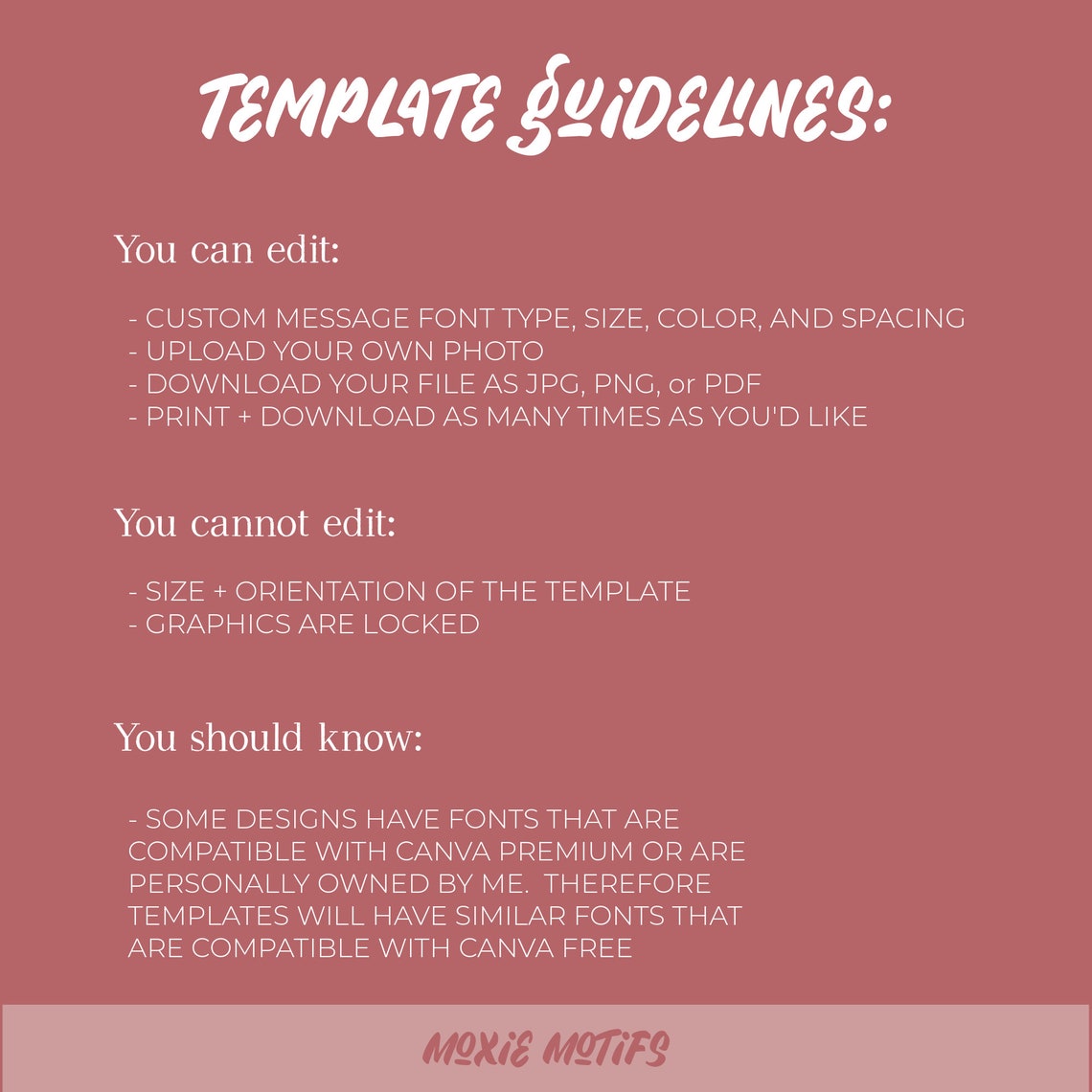 TEMPLATE GUIDELINES:

You can edit:

- CUSTOM MESSAGE FONT TYPE, SIZE, COLOR, AND SPACING
- UPLOAD YOUR OWN PHOTO
- DOWNLOAD YOUR FILE AS JPG, PNG, or PDF
- PRINT + DOWNLOAD AS MANY TIMES AS YOU'D LIKE

You cannot edit:

- SIZE + ORIENTATION OF THE TEMPLATE
- GRAPHICS ARE LOCKED

You should know:

- SOME DESIGNS HAVE FONTS THAT ARE COMPATIBLE WITH CANVA PREMIUM OR ARE PERSONALLY OWNED BY ME. THEREFORE TEMPLATES WILL HAVE SIMILAR FONTS THAT ARE COMPATIBLE WITH CANVA FREE

MOXIE MOTIFS